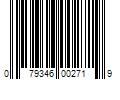 0 79346 00271 9